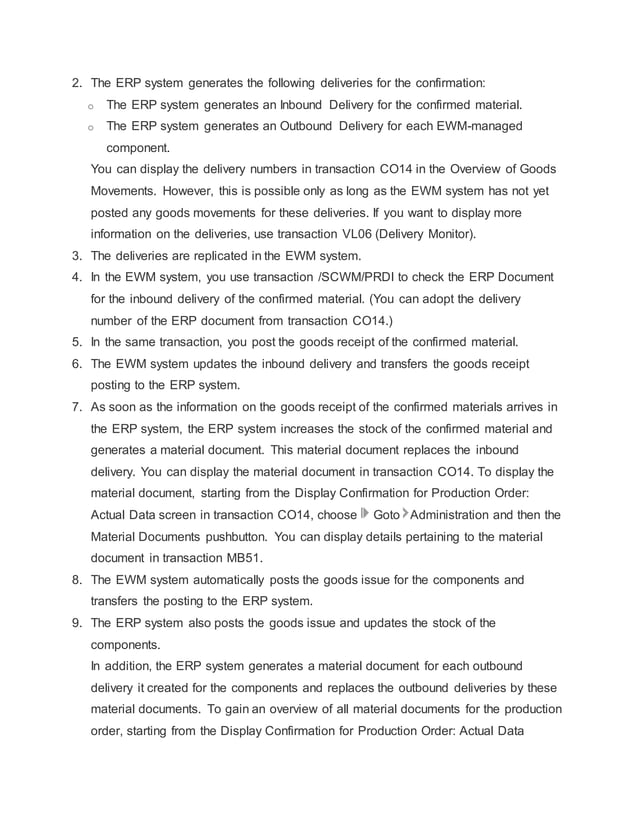 2. The ERP system generates the following deliveries for the confirmation:

o The ERP system generates an Inbound Delivery for the confirmed material.

o The ERP system generates an Outbound Delivery for each EWM-managed component.

You can display the delivery numbers in transaction CO14 in the Overview of Goods Movements. However, this is possible only as long as the EWM system has not yet posted any goods movements for these deliveries. If you want to display more information on the deliveries, use transaction VL06 (Delivery Monitor).

3. The deliveries are replicated in the EWM system.

4. In the EWM system, you use transaction /SCWM/PRDI to check the ERP Document for the inbound delivery of the confirmed material. (You can adopt the delivery number of the ERP document from transaction CO14.)

5. In the same transaction, you post the goods receipt of the confirmed material.

6. The EWM system updates the inbound delivery and transfers the goods receipt posting to the ERP system.

7. As soon as the information on the goods receipt of the confirmed materials arrives in the ERP system, the ERP system increases the stock of the confirmed material and generates a material document. This material document replaces the inbound delivery. You can display the material document in transaction CO14. To display the material document, starting from the Display Confirmation for Production Order: Actual Data screen in transaction CO14, choose Goto Administration and then the Material Documents pushbutton. You can display details pertaining to the material document in transaction MB51.

8. The EWM system automatically posts the goods issue for the components and transfers the posting to the ERP system.

9. The ERP system also posts the goods issue and updates the stock of the components.

In addition, the ERP system generates a material document for each outbound delivery it created for the components and replaces the outbound deliveries by these material documents. To gain an overview of all material documents for the production order, starting from the Display Confirmation for Production Order: Actual Data